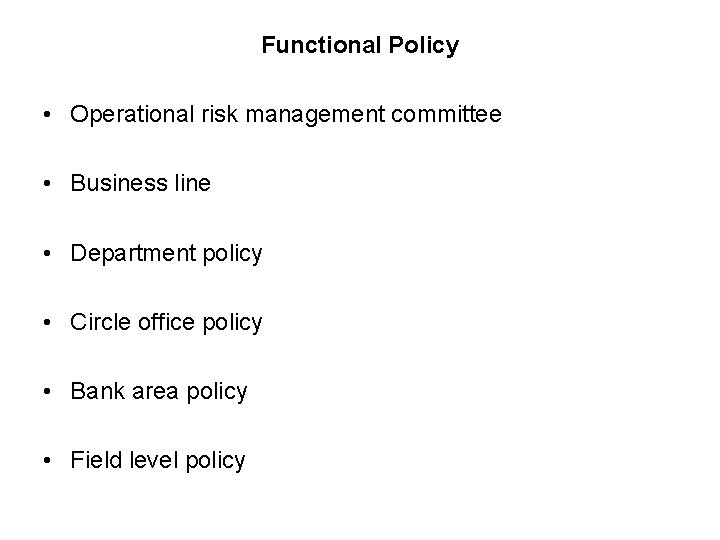 Functional Policy

• Operational risk management committee

• Business line

• Department policy

• Circle office policy

• Bank area policy

• Field level policy